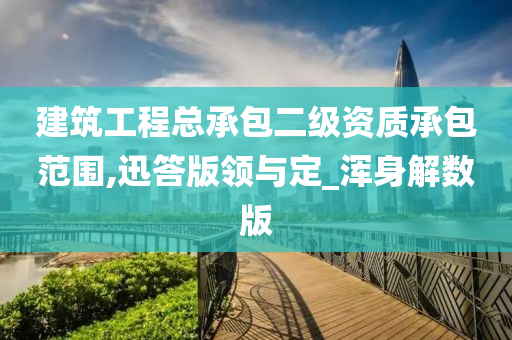 建筑工程总承包二级资质承包范围,迅答版领与定_浑身解数版